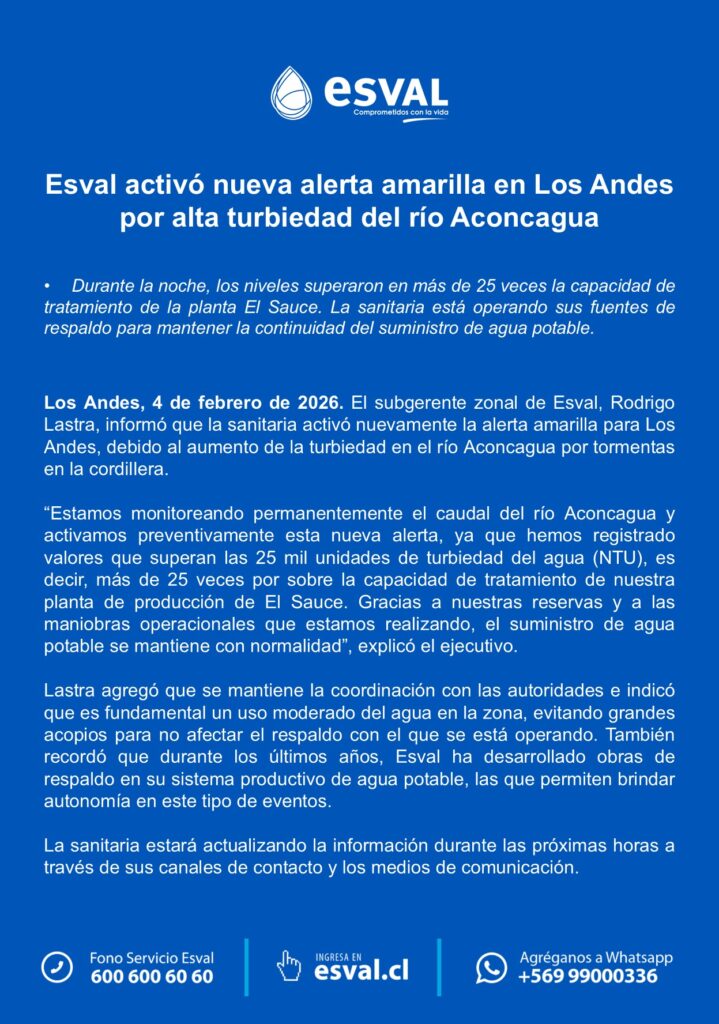 esval
Comprometidos con la vida

Esval activó nueva alerta amarilla en Los Andes por alta turbiedad del río Aconcagua

• Durante la noche, los niveles superaron en más de 25 veces la capacidad de tratamiento de la planta El Sauce. La sanitaria está operando sus fuentes de respaldo para mantener la continuidad del suministro de agua potable.

Los Andes, 4 de febrero de 2026. El subgerente zonal de Esval, Rodrigo Lastra, informó que la sanitaria activó nuevamente la alerta amarilla para Los Andes, debido al aumento de la turbiedad en el río Aconcagua por tormentas en la cordillera.

“Estamos monitoreando permanentemente el caudal del río Aconcagua y activamos preventivamente esta nueva alerta, ya que hemos registrado valores que superan las 25 mil unidades de turbiedad del agua (NTU), es decir, más de 25 veces por sobre la capacidad de tratamiento de nuestra planta de producción de El Sauce. Gracias a nuestras reservas y a las maniobras operacionales que estamos realizando, el suministro de agua potable se mantiene con normalidad”, explicó el ejecutivo.

Lastra agregó que se mantiene la coordinación con las autoridades e indicó que es fundamental un uso moderado del agua en la zona, evitando grandes acopios para no afectar el respaldo con el que se está operando. También recordó que durante los últimos años, Esval ha desarrollado obras de respaldo en su sistema productivo de agua potable, las que permiten brindar autonomía en este tipo de eventos.

La sanitaria estará actualizando la información durante las próximas horas a través de sus canales de contacto y los medios de comunicación.

Fono Servicio Esval
600 600 60 60
INGRESA EN
esval.cl
Agréganos a Whatsapp
+569 99000336